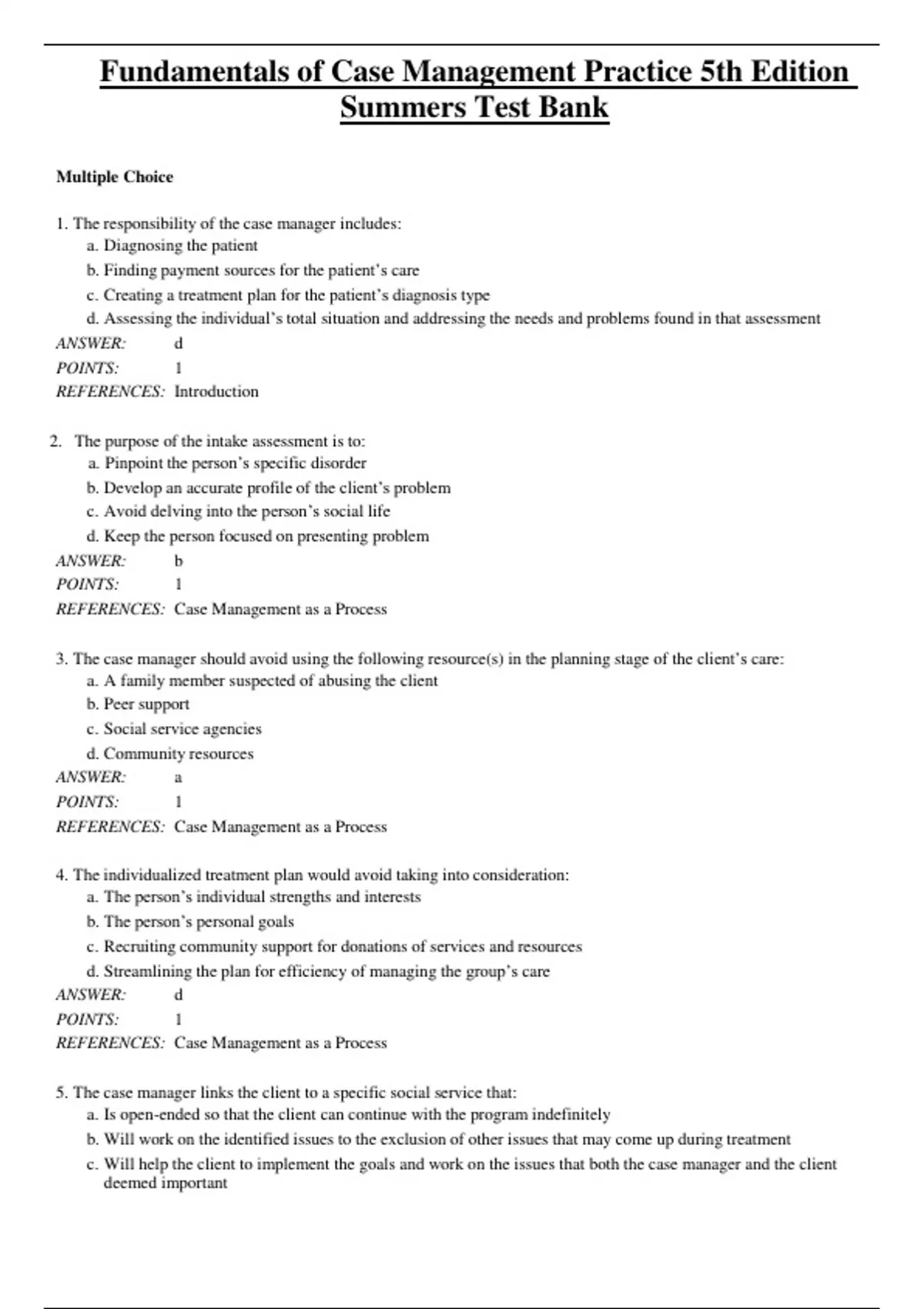 Fundamentals of Case Management Practice 5th Edition Summers Test Bank

Multiple Choice

1. The responsibility of the case manager includes:
a. Diagnosing the patient
b. Finding payment sources for the patient's care
c. Creating a treatment plan for the patient's diagnosis type
d. Assessing the individual's total situation and addressing the needs and problems found in that assessment
ANSWER: d
POINTS: 1
REFERENCES: Introduction

2. The purpose of the intake assessment is to:
a. Pinpoint the person's specific disorder
b. Develop an accurate profile of the client's problem
c. Avoid delving into the person's social life
d. Keep the person focused on presenting problem
ANSWER: b
POINTS: 1
REFERENCES: Case Management as a Process

3. The case manager should avoid using the following resource(s) in the planning stage of the client's care:
a. A family member suspected of abusing the client
b. Peer support
c. Social service agencies
d. Community resources
ANSWER: a
POINTS: 1
REFERENCES: Case Management as a Process

4. The individualized treatment plan would avoid taking into consideration:
a. The person's individual strengths and interests
b. The person's personal goals
c. Recruiting community support for donations of services and resources
d. Streamlining the plan for efficiency of managing the group's care
ANSWER: d
POINTS: 1
REFERENCES: Case Management as a Process

5. The case manager links the client to a specific social service that:
a. Is open-ended so that the client can continue with the program indefinitely
b. Will work on the identified issues to the exclusion of other issues that may come up during treatment
c. Will help the client to implement the goals and work on the issues that both the case manager and the client deemed important